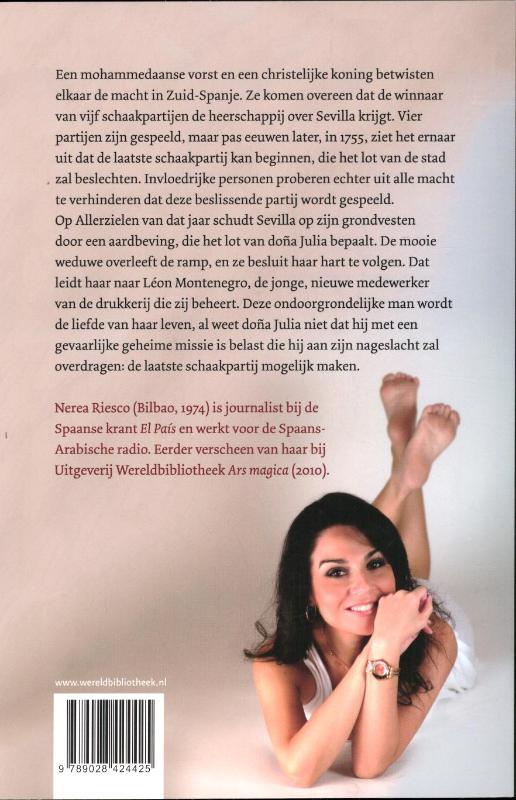 Een mohammedaanse vorst en een christelijke koning betwisten elkaar de macht in Zuid-Spanje. Ze komen overeen dat de winnaar van vijf schaakpartijen de heerschappij over Sevilla krijgt. Vier partijen zijn gespeeld, maar pas eeuwen later, in 1755, ziet het ernaar uit dat de laatste schaakpartij kan beginnen, die het lot van de stad zal beslechten. Invloedrijke personen proberen echter uit alle macht te verhinderen dat deze beslissende partij wordt gespeeld.
Op Allerzielen van dat jaar schudt Sevilla op zijn grondvesten door een aardbeving, die het lot van doña Julia bepaalt. De mooie weduwe overleeft de ramp, en ze besluit haar hart te volgen. Dat leidt haar naar Léon Montenegro, de jonge, nieuwe medewerker van de drukkerij die zij beheert. Deze ondoorgrondelijke man wordt de liefde van haar leven, al weet doña Julia niet dat hij met een gevaarlijke geheime missie is belast die hij aan zijn nageslacht zal overdragen: de laatste schaakpartij mogelijk maken.

Nerea Riesco (Bilbao, 1974) is journalist bij de Spaanse krant El País en werkt voor de Spaans-Arabische radio. Eerder verscheen van haar bij Uitgeverij Wereldbibliotheek Ars magica (2010).

www.wereldbibliotheek.nl

9 789028 424425